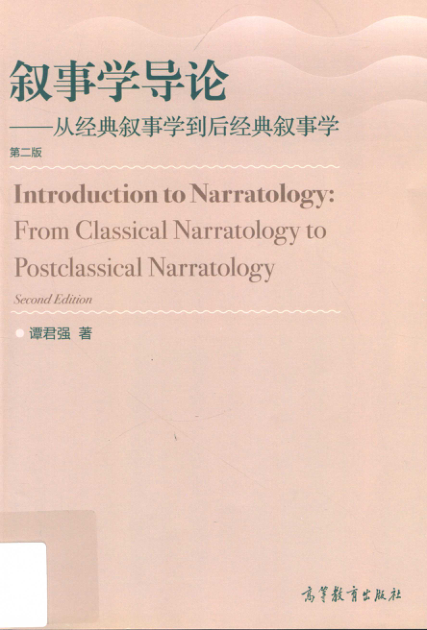 叙事学导论

——从经典叙事学到后经典叙事学

第二版

Introduction to Narratology:
From Classical Narratology to Postclassical Narratology

Second Edition

• 谭君强 著

高等教育出版社